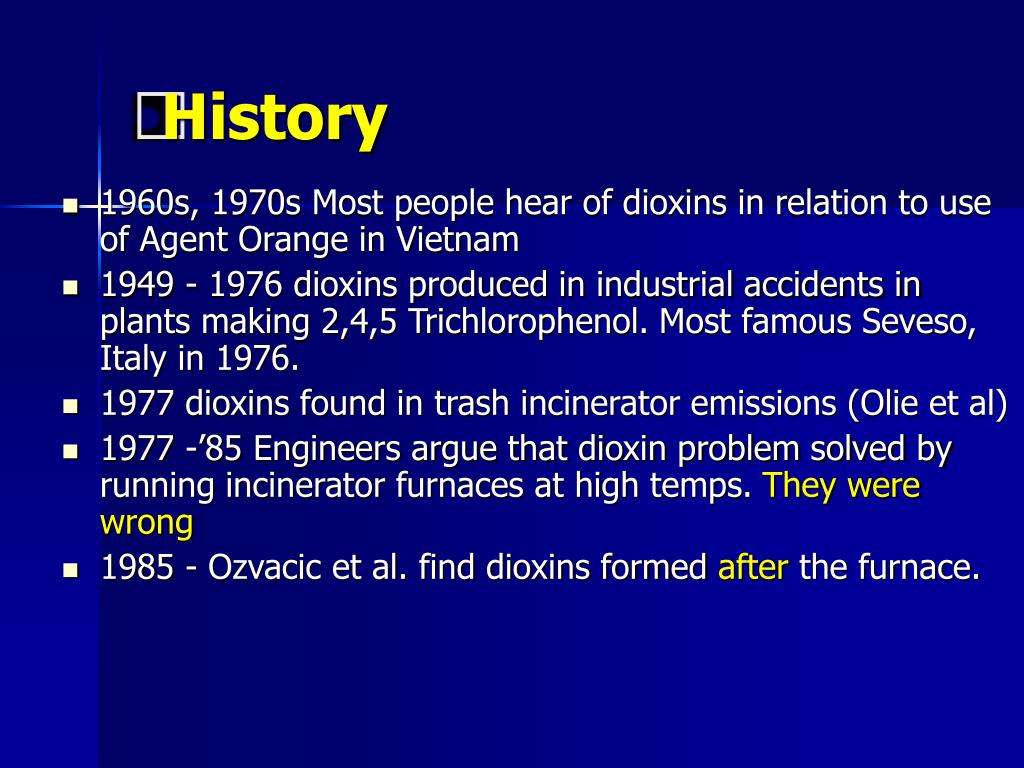 History

- 1960s, 1970s Most people hear of dioxins in relation to use of Agent Orange in Vietnam
- 1949 - 1976 dioxins produced in industrial accidents in plants making 2,4,5 Trichlorophenol. Most famous Seveso, Italy in 1976.
- 1977 dioxins found in trash incinerator emissions (Olie et al)
- 1977 -’85 Engineers argue that dioxin problem solved by running incinerator furnaces at high temps. They were wrong
- 1985 - Ozvacic et al. find dioxins formed after the furnace.